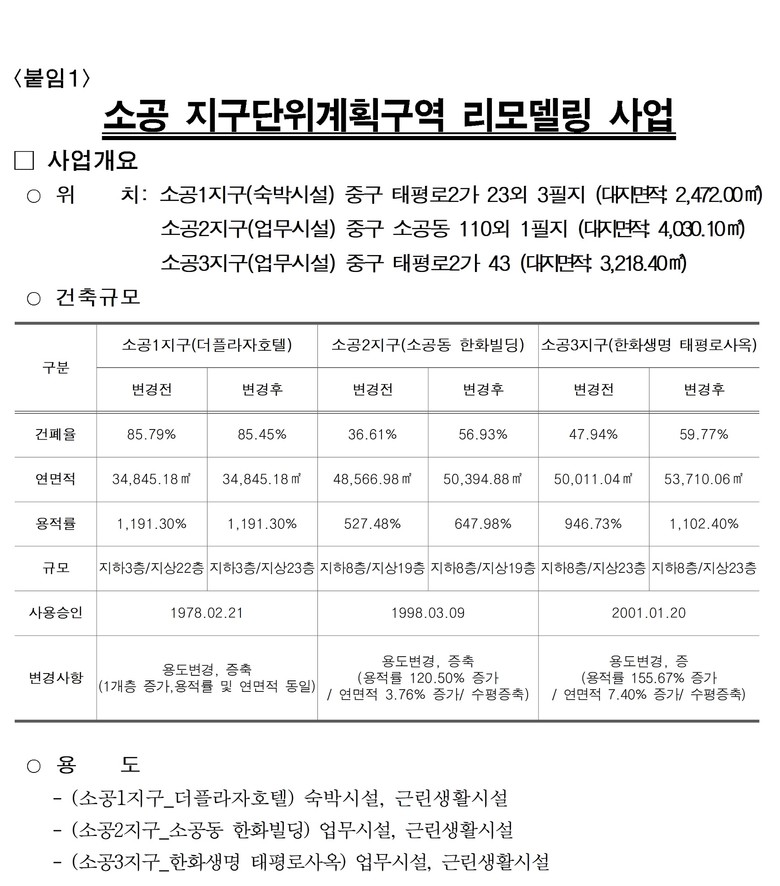 〈붙임1〉

소공 지구단위계획구역 리모델링 사업

□ 사업개요

○ 위 치: 소공1지구(숙박시설) 중구 태평로2가 23외 3필지 (대지면적 2,472.00㎡)
소공2지구(업무시설) 중구 소공동 110외 1필지 (대지면적 4,030.10㎡)
소공3지구(업무시설) 중구 태평로2가 43 (대지면적 3,218.40㎡)

○ 건축규모

| 구분 | 소공1지구(더플라자호텔) | | 소공2지구(소공동 한화빌딩) | | 소공3지구(한화생명 태평로사옥) | |
|---|---|---|---|---|---|---|
| | 변경전 | 변경후 | 변경전 | 변경후 | 변경전 | 변경후 |
| 건폐율 | 85.79% | 85.45% | 36.61% | 56.93% | 47.94% | 59.77% |
| 연면적 | 34,845.18㎡ | 34,845.18㎡ | 48,566.98㎡ | 50,394.88㎡ | 50,011.04㎡ | 53,710.06㎡ |
| 용적률 | 1,191.30% | 1,191.30% | 527.48% | 647.98% | 946.73% | 1,102.40% |
| 규모 | 지하3층/지상22층 | 지하3층/지상23층 | 지하8층/지상19층 | 지하8층/지상19층 | 지하8층/지상23층 | 지하8층/지상23층 |
| 사용승인 | 1978.02.21 | | 1998.03.09 | | 2001.01.20 | |
| 변경사항 | 용도변경, 증축 (1개층 증가,용적률 및 연면적 동일) | | 용도변경, 증축 (용적률 120.50% 증가 / 연면적 3.76% 증가/ 수평증축) | | 용도변경, 증 (용적률 155.67% 증가 / 연면적 7.40% 증가/ 수평증축) | |

○ 용 도
- (소공1지구_더플라자호텔) 숙박시설, 근린생활시설
- (소공2지구_소공동 한화빌딩) 업무시설, 근린생활시설
- (소공3지구_한화생명 태평로사옥) 업무시설, 근린생활시설